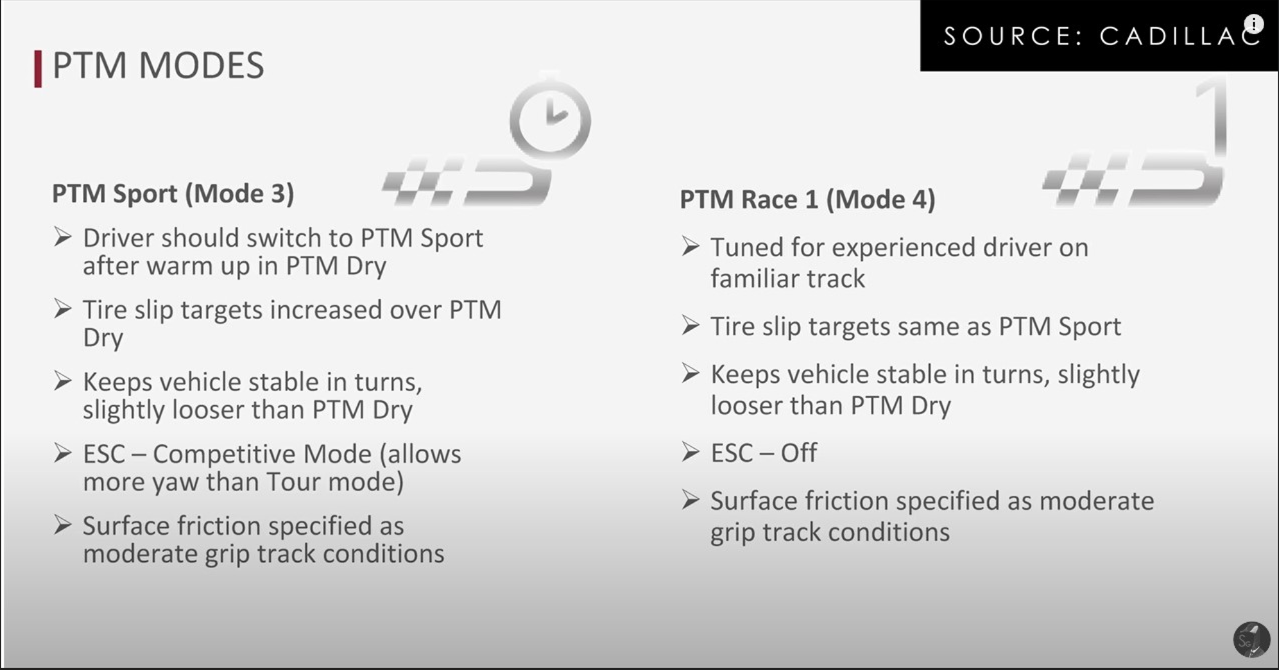 SOURCE: CADILLAC

PTM MODES

PTM Sport (Mode 3)

➢ Driver should switch to PTM Sport after warm up in PTM Dry

➢ Tire slip targets increased over PTM Dry

➢ Keeps vehicle stable in turns, slightly looser than PTM Dry

➢ ESC – Competitive Mode (allows more yaw than Tour mode)

➢ Surface friction specified as moderate grip track conditions

PTM Race 1 (Mode 4)

➢ Tuned for experienced driver on familiar track

➢ Tire slip targets same as PTM Sport

➢ Keeps vehicle stable in turns, slightly looser than PTM Dry

➢ ESC – Off

➢ Surface friction specified as moderate grip track conditions